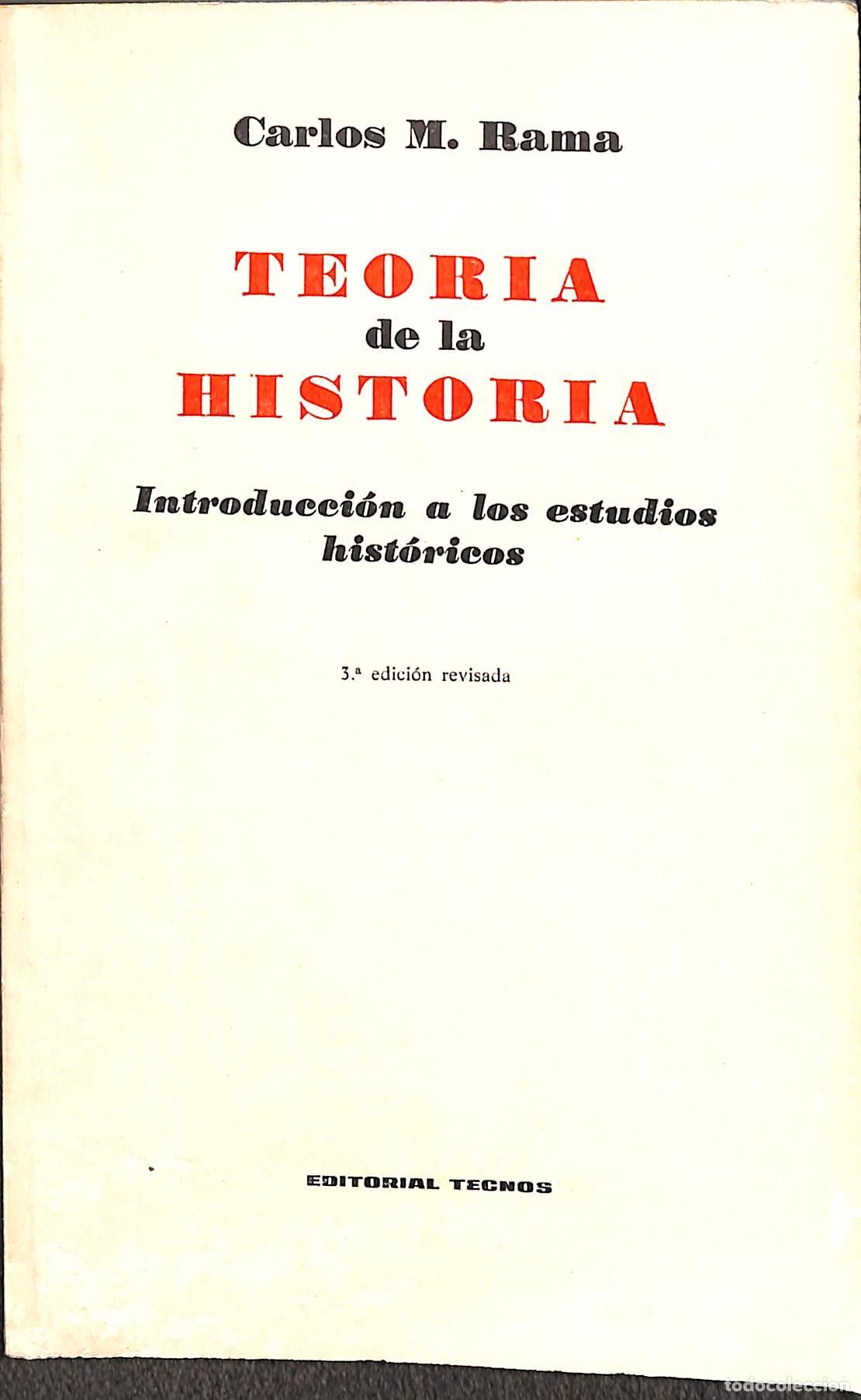 Carlos M. Rama

TEORIA
de la
HISTORIA

Introducción a los estudios históricos

3.ª edición revisada

EDITORIAL TECNOS

todocoleccion